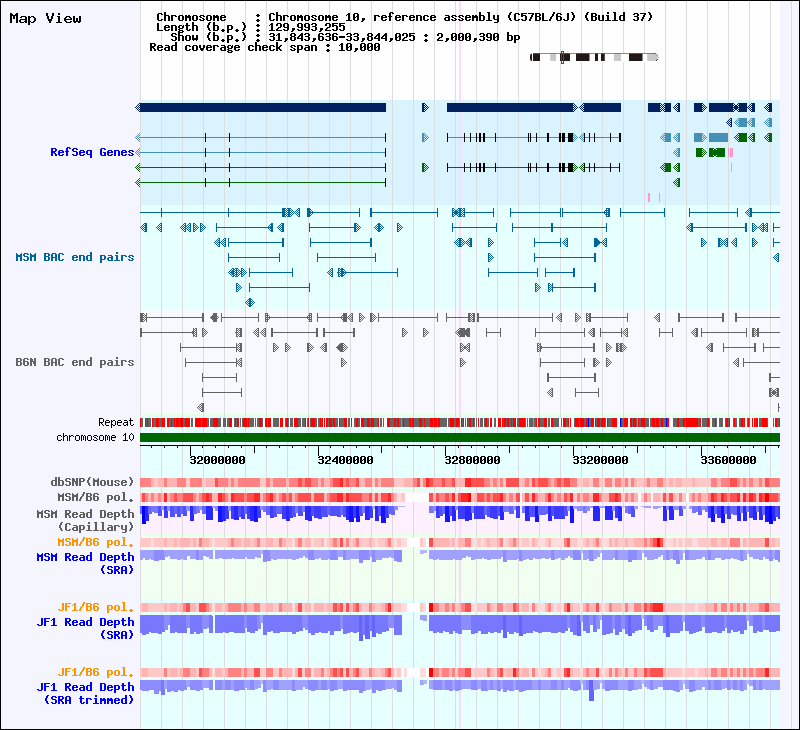 Map View

Chromosome : Chromosome 10, reference assembly (C57BL/6J) (Build 37)
Length (b.p.) : 129,993,255
Show (b.p.) : 31,843,636-33,844,025 : 2,000,390 bp
Read coverage check span : 10,000

RefSeq Genes

MSM BAC end pairs

B6N BAC end pairs

Repeat

chromosome 10

32000000 32400000 32800000 33200000 33600000

dbSNP(Mouse)

MSM/B6 pol.

MSM Read Depth (Capillary)

MSM/B6 pol.

MSM Read Depth (SRA)

JF1/B6 pol.

JF1 Read Depth (SRA)

JF1/B6 pol.

JF1 Read Depth (SRA trimmed)